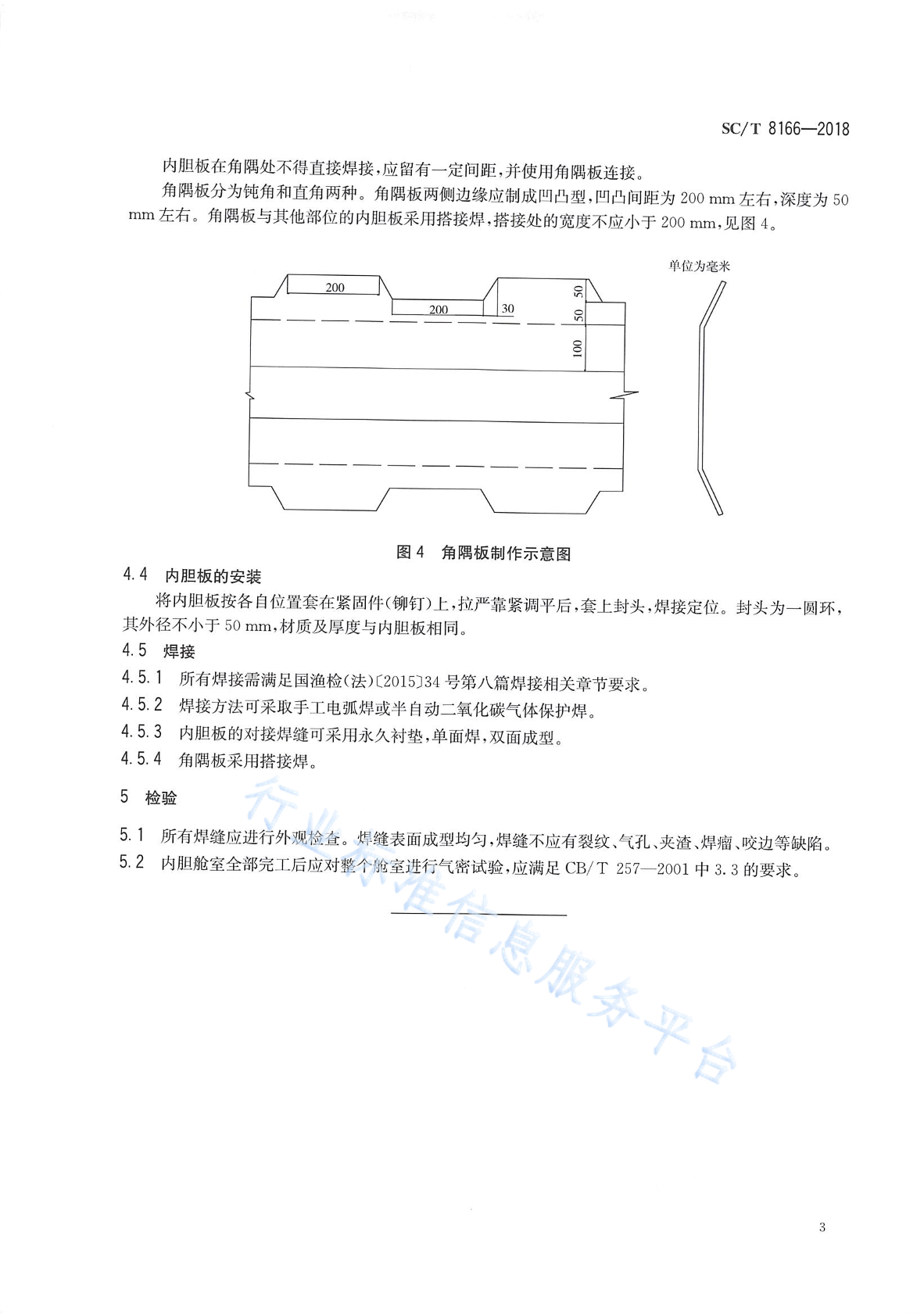 SC/T 8166—2018

内胆板在角隅处不得直接焊接，应留有一定间距，并使用角隅板连接。

角隅板分为钝角和直角两种。角隅板两侧边缘应制成凹凸型，凹凸间距为 200 mm 左右，深度为 50 mm 左右。角隅板与其他部位的内胆板采用搭接焊，搭接处的宽度不应小于 200 mm，见图 4。

单位为毫米

200
200
30
50
50
100

图 4　角隅板制作示意图

4.4　内胆板的安装

将内胆板按各自位置套在紧固件(铆钉)上，拉严靠紧调平后，套上封头，焊接定位。封头为一圆环，其外径不小于 50 mm，材质及厚度与内胆板相同。

4.5　焊接

4.5.1　所有焊接需满足国渔检(法)〔2015〕34 号第八篇焊接相关章节要求。

4.5.2　焊接方法可采取手工电弧焊或半自动二氧化碳气体保护焊。

4.5.3　内胆板的对接焊缝可采用永久衬垫，单面焊，双面成型。

4.5.4　角隅板采用搭接焊。

5　检验

5.1　所有焊缝应进行外观检查。焊缝表面成型均匀，焊缝不应有裂纹、气孔、夹渣、焊瘤、咬边等缺陷。

5.2　内胆舱室全部完工后应对整个舱室进行气密试验，应满足 CB/T 257—2001 中 3.3 的要求。

行业标准信息服务平台

3